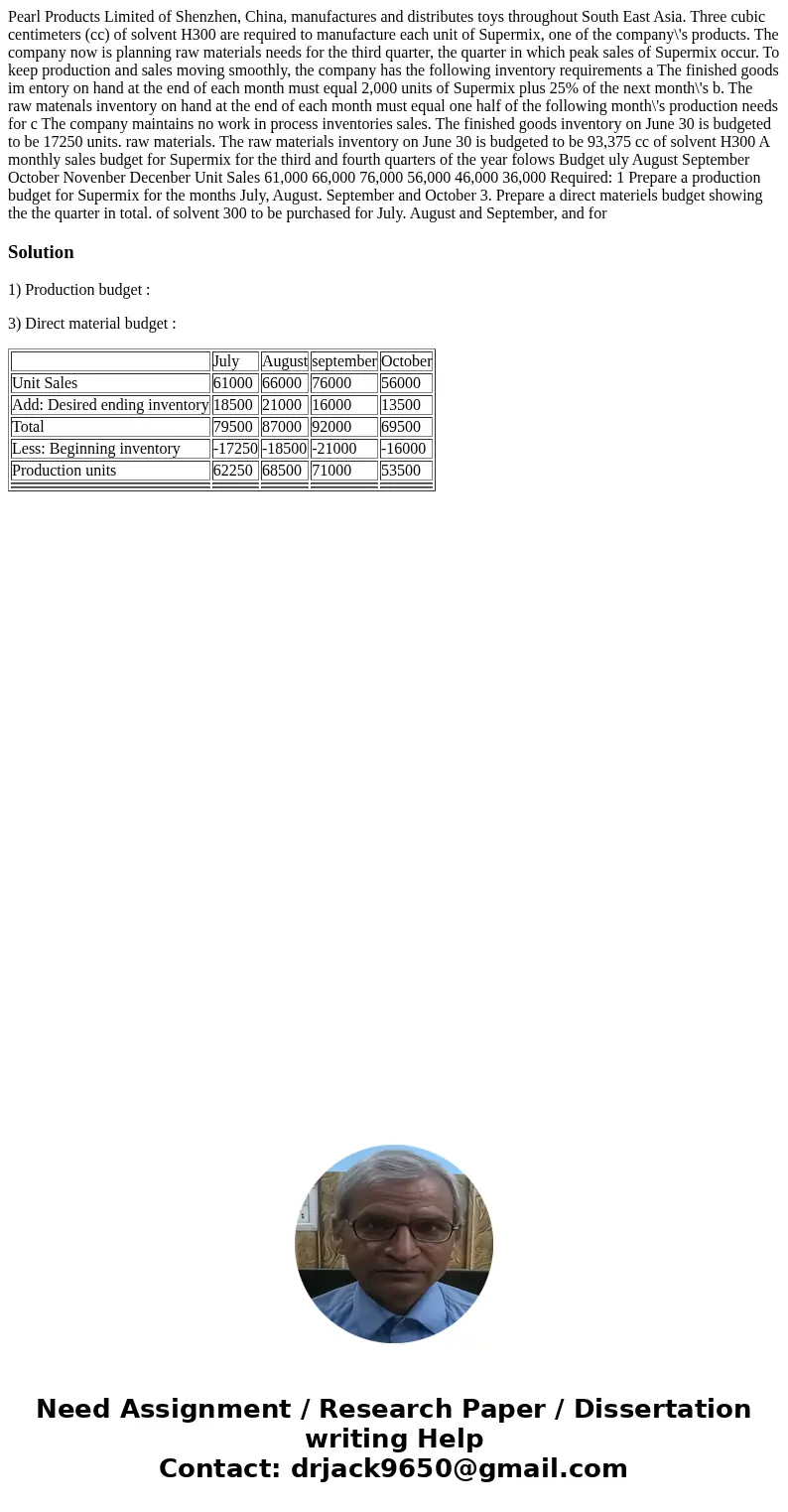 Pearl Products Limited of Shenzhen, China, manufactures and distributes toys throughout South East Asia. Three cubic centimeters (cc) of solvent H300 are required to manufacture each unit of Supermix, one of the company\'s products. The company now is planning raw materials needs for the third quarter, the quarter in which peak sales of Supermix occur. To keep production and sales moving smoothly, the company has the following inventory requirements a The finished goods im entory on hand at the end of each month must equal 2,000 units of Supermix plus 25% of the next month\'s b. The raw matenals inventory on hand at the end of each month must equal one half of the following month\'s production needs for c The company maintains no work in process inventories sales. The finished goods inventory on June 30 is budgeted to be 17250 units. raw materials. The raw materials inventory on June 30 is budgeted to be 93,375 cc of solvent H300 A monthly sales budget for Supermix for the third and fourth quarters of the year folows Budget uly August September October Novenber Decenber Unit Sales 61,000 66,000 76,000 56,000 46,000 36,000 Required: 1 Prepare a production budget for Supermix for the months July, August. September and October 3. Prepare a direct materiels budget showing the the quarter in total. of solvent 300 to be purchased for July. August and September, and for

Solution

1) Production budget :

3) Direct material budget :

| | July | August | september | October |
|---|---|---|---|---|
| Unit Sales | 61000 | 66000 | 76000 | 56000 |
| Add: Desired ending inventory | 18500 | 21000 | 16000 | 13500 |
| Total | 79500 | 87000 | 92000 | 69500 |
| Less: Beginning inventory | -17250 | -18500 | -21000 | -16000 |
| Production units | 62250 | 68500 | 71000 | 53500 |

Need Assignment / Research Paper / Dissertation writing Help
Contact: drjack9650@gmail.com